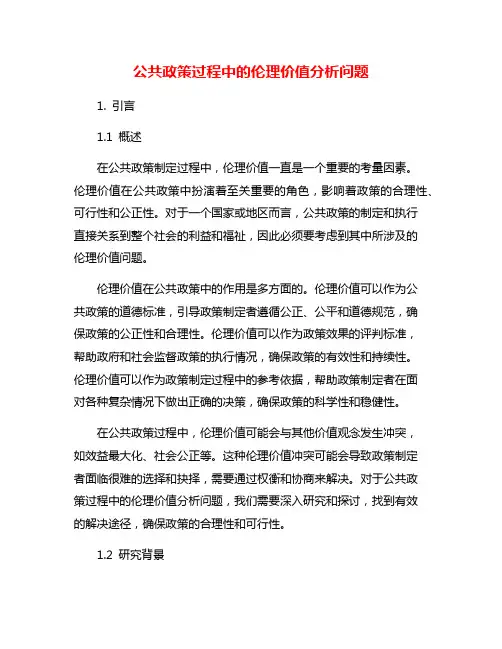 公共政策过程中的伦理价值分析问题

1. 引言

1.1 概述

在公共政策制定过程中，伦理价值一直是一个重要的考量因素。伦理价值在公共政策中扮演着至关重要的角色，影响着政策的合理性、可行性和公正性。对于一个国家或地区而言，公共政策的制定和执行直接关系到整个社会的利益和福祉，因此必须要考虑到其中所涉及的伦理价值问题。

伦理价值在公共政策中的作用是多方面的。伦理价值可以作为公共政策的道德标准，引导政策制定者遵循公正、公平和道德规范，确保政策的公正性和合理性。伦理价值可以作为政策效果的评判标准，帮助政府和社会监督政策的执行情况，确保政策的有效性和持续性。伦理价值可以作为政策制定过程中的参考依据，帮助政策制定者在面对各种复杂情况下做出正确的决策，确保政策的科学性和稳健性。

在公共政策过程中，伦理价值可能会与其他价值观念发生冲突，如效益最大化、社会公正等。这种伦理价值冲突可能会导致政策制定者面临很难的选择和抉择，需要通过权衡和协商来解决。对于公共政策过程中的伦理价值分析问题，我们需要深入研究和探讨，找到有效的解决途径，确保政策的合理性和可行性。

1.2 研究背景